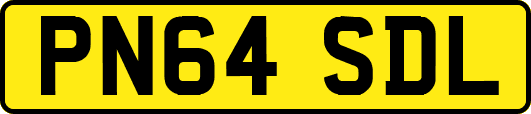 PN64 SDL